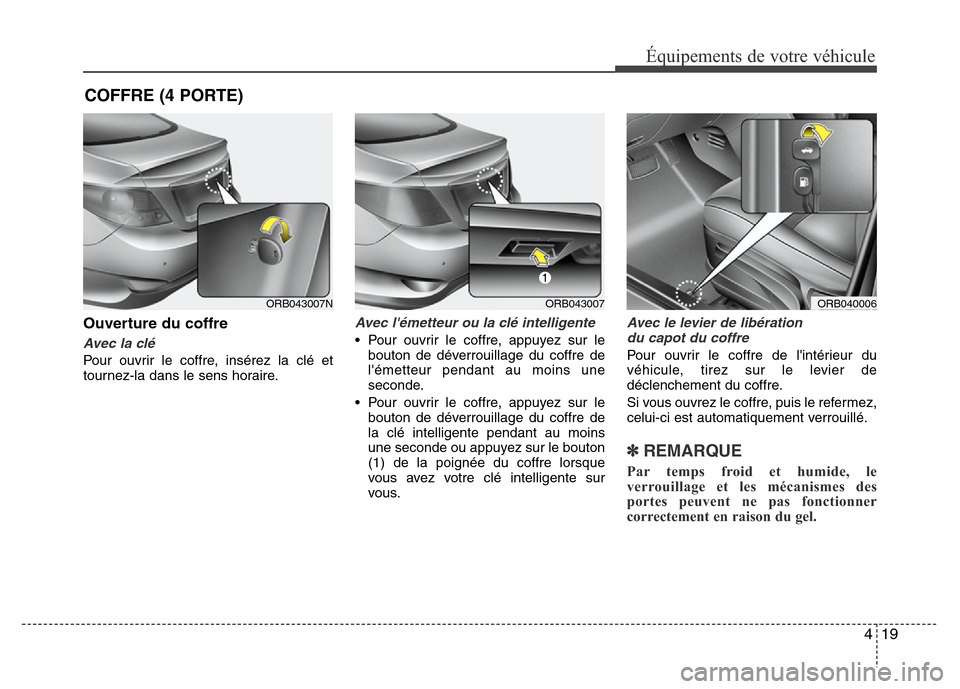 Équipements de votre véhicule

COFFRE (4 PORTE)

ORB043007N

Ouverture du coffre

Avec la clé

Pour ouvrir le coffre, insérez la clé et tournez-la dans le sens horaire.

1

ORB043007

Avec l'émetteur ou la clé intelligente

• Pour ouvrir le coffre, appuyez sur le bouton de déverrouillage du coffre de l'émetteur pendant au moins une seconde.

• Pour ouvrir le coffre, appuyez sur le bouton de déverrouillage du coffre de la clé intelligente pendant au moins une seconde ou appuyez sur le bouton (1) de la poignée du coffre lorsque vous avez votre clé intelligente sur vous.

ORB040006

Avec le levier de libération du capot du coffre

Pour ouvrir le coffre de l'intérieur du véhicule, tirez sur le levier de déclenchement du coffre.

Si vous ouvrez le coffre, puis le refermez, celui-ci est automatiquement verrouillé.

✽ REMARQUE

Par temps froid et humide, le verrouillage et les mécanismes des portes peuvent ne pas fonctionner correctement en raison du gel.

4 19

carmanualsonline.info